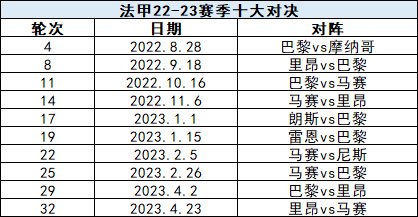 法甲22-23赛季十大对决

| 轮次 | 日期 | 对阵 |
|---|---|---|
| 4 | 2022.8.28 | 巴黎vs摩纳哥 |
| 8 | 2022.9.18 | 里昂vs巴黎 |
| 11 | 2022.10.16 | 巴黎vs马赛 |
| 14 | 2022.11.6 | 马赛vs里昂 |
| 17 | 2023.1.1 | 朗斯vs巴黎 |
| 19 | 2023.1.15 | 雷恩vs巴黎 |
| 22 | 2023.2.5 | 马赛vs尼斯 |
| 25 | 2023.2.26 | 马赛vs巴黎 |
| 29 | 2023.4.2 | 巴黎vs里昂 |
| 32 | 2023.4.23 | 里昂vs马赛 |